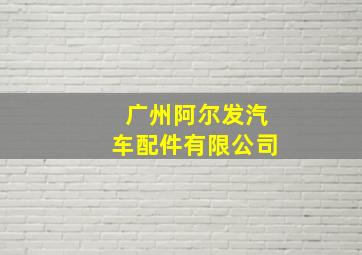 广州阿尔发汽车配件有限公司